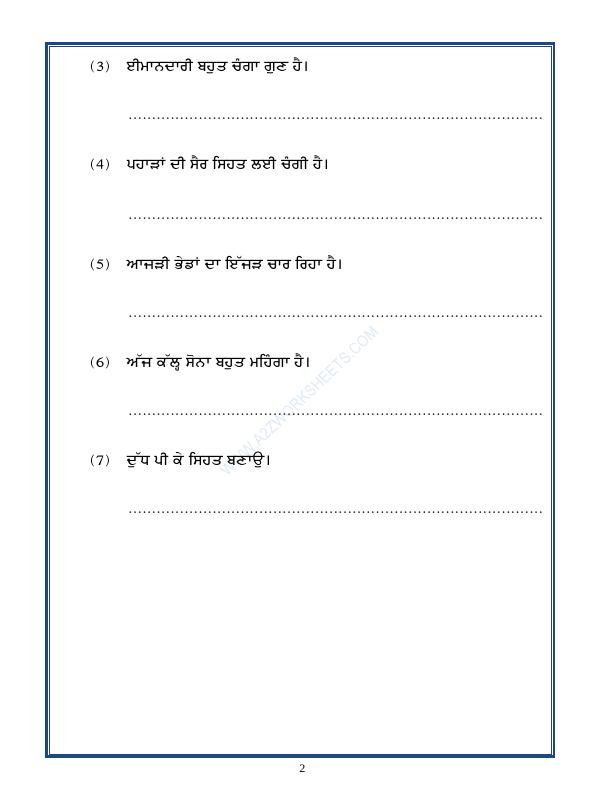 (3) ਈਮਾਨਦਾਰੀ ਬਹੁਤ ਚੰਗਾ ਗੁਣ ਹੈ।

____

(4) ਪਹਾੜਾਂ ਦੀ ਸੈਰ ਸਿਹਤ ਲਈ ਚੰਗੀ ਹੈ।

____

(5) ਆਜੜੀ ਭੇਡਾਂ ਦਾ ਇੱਜੜ ਚਾਰ ਰਿਹਾ ਹੈ।

____

(6) ਅੱਜ ਕੱਲ੍ਹ ਸੋਨਾ ਬਹੁਤ ਮਹਿੰਗਾ ਹੈ।

____

(7) ਦੁੱਧ ਪੀ ਕੇ ਸਿਹਤ ਬਣਾਉ।

____

2

WWW.A2ZWORKSHEETS.COM